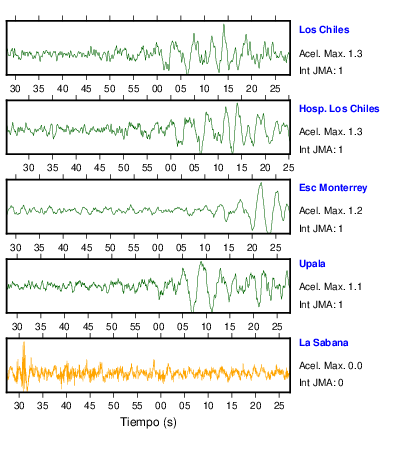 Los Chiles
Acel. Max. 1.3
Int JMA: 1

30 35 40 45 50 55 00 05 10 15 20 25

Hosp. Los Chiles
Acel. Max. 1.3
Int JMA: 1

30 35 40 45 50 55 00 05 10 15 20 25

Esc Monterrey
Acel. Max. 1.2
Int JMA: 1

30 35 40 45 50 55 00 05 10 15 20 25

Upala
Acel. Max. 1.1
Int JMA: 1

30 35 40 45 50 55 00 05 10 15 20 25

La Sabana
Acel. Max. 0.0
Int JMA: 0

30 35 40 45 50 55 00 05 10 15 20 25

Tiempo (s)